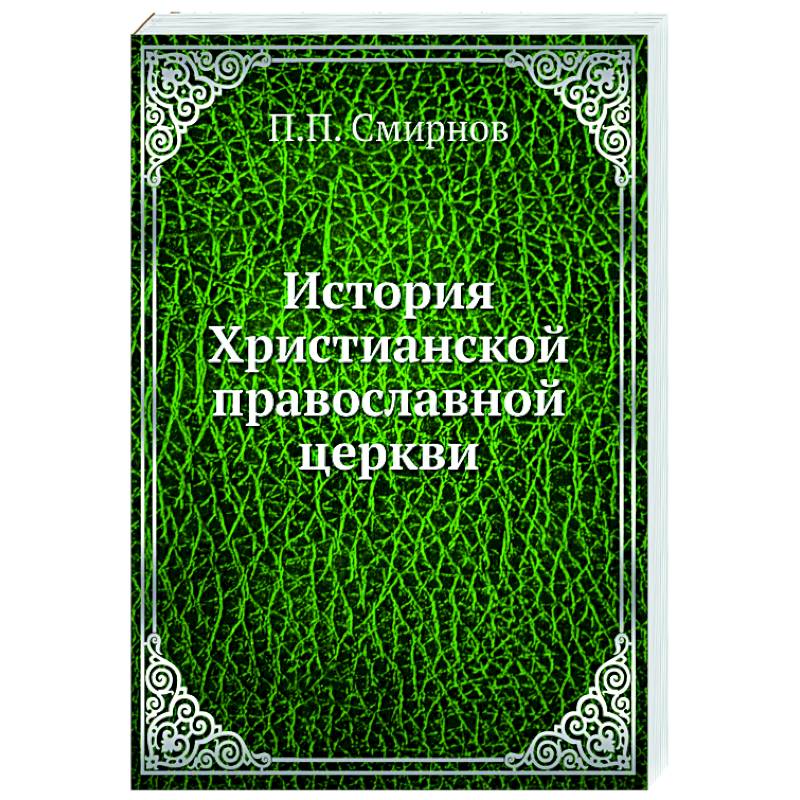 П.П. Смирнов

История Христианской православной церкви